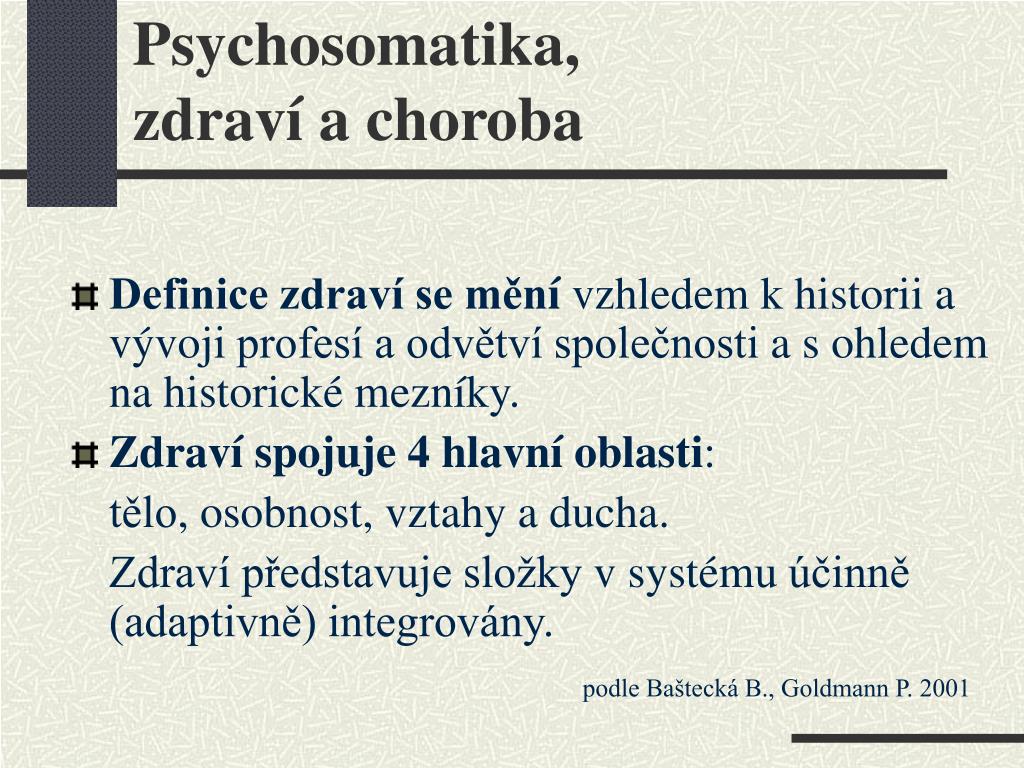 Psychosomatika, zdraví a choroba

Definice zdraví se mění vzhledem k historii a vývoji profesí a odvětví společnosti a s ohledem na historické mezníky.

Zdraví spojuje 4 hlavní oblasti:

tělo, osobnost, vztahy a ducha.

Zdraví představuje složky v systému účinně (adaptivně) integrovány.

podle Baštecká B., Goldmann P. 2001